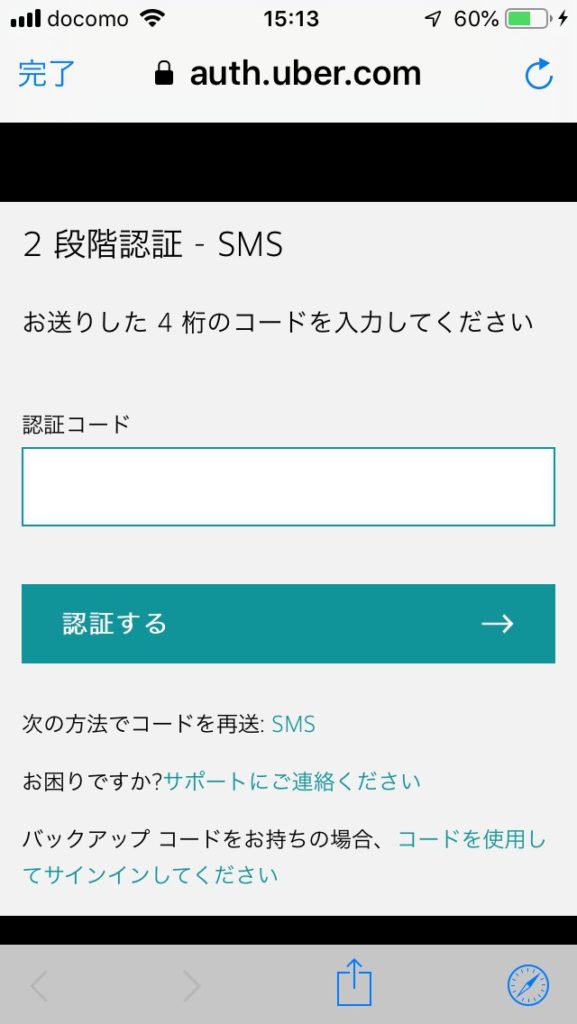 docomo 15:13 60%

完了 auth.uber.com

2 段階認証 - SMS

お送りした 4 桁のコードを入力してください

認証コード

認証する →

次の方法でコードを再送: SMS

お困りですか?サポートにご連絡ください

バックアップ コードをお持ちの場合、コードを使用してサインインしてください